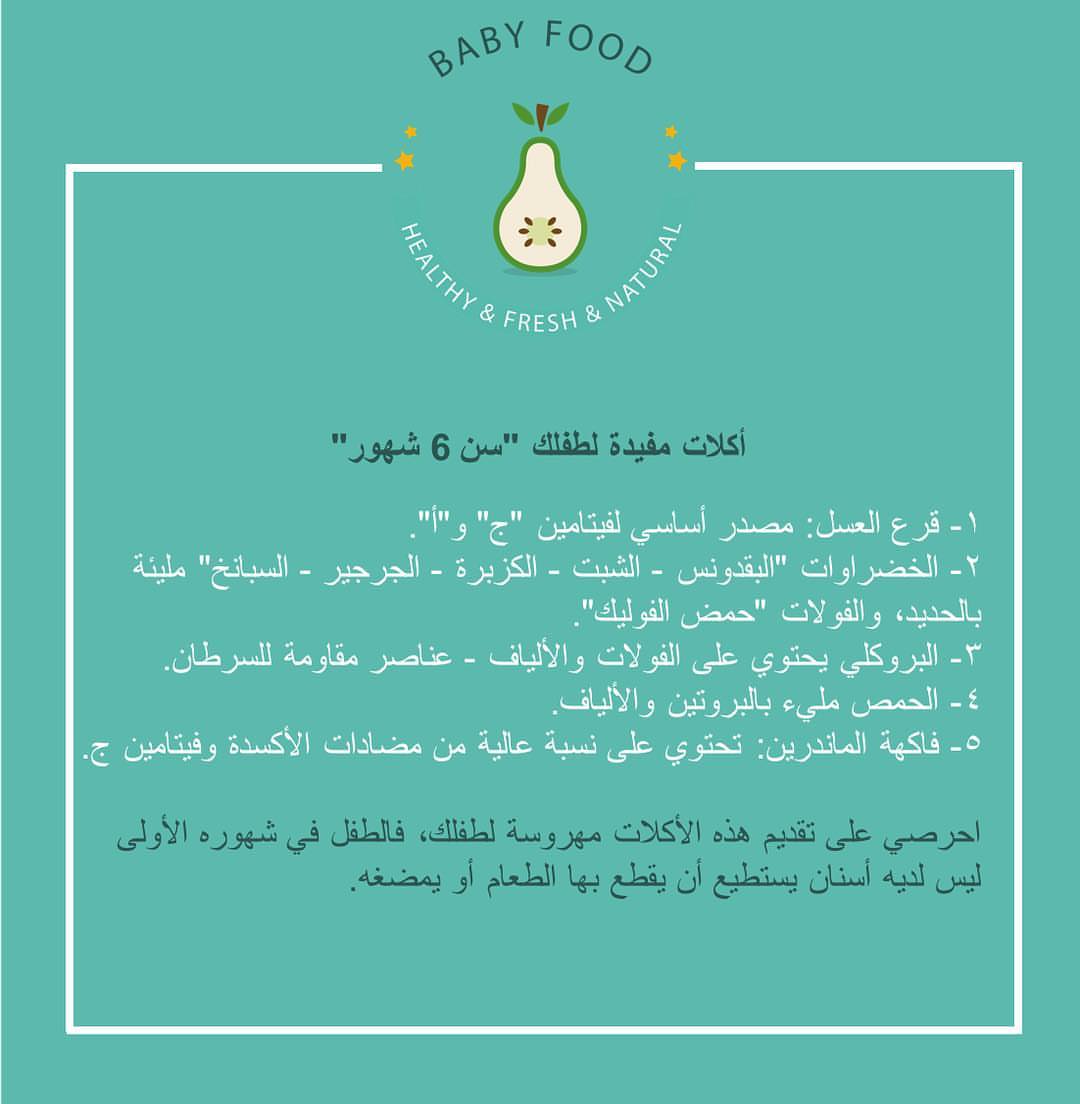 BABY FOOD

HEALTHY & FRESH & NATURAL

أكلات مفيدة لطفلك "سن 6 شهور"

١- قرع العسل: مصدر أساسي لفيتامين "ج" و"أ".
٢- الخضراوات "البقدونس - الشبت - الكزبرة - الجرجير - السبانخ" مليئة بالحديد، والفولات "حمض الفوليك".
٣- البروكلي يحتوي على الفولات والألياف - عناصر مقاومة للسرطان.
٤- الحمص مليء بالبروتين والألياف.
٥- فاكهة الماندرين: تحتوي على نسبة عالية من مضادات الأكسدة وفيتامين ج.

احرصي على تقديم هذه الأكلات مهروسة لطفلك، فالطفل في شهوره الأولى ليس لديه أسنان يستطيع أن يقطع بها الطعام أو يمضغه.